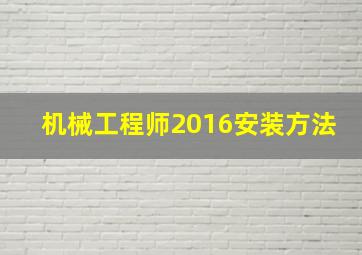 机械工程师2016安装方法